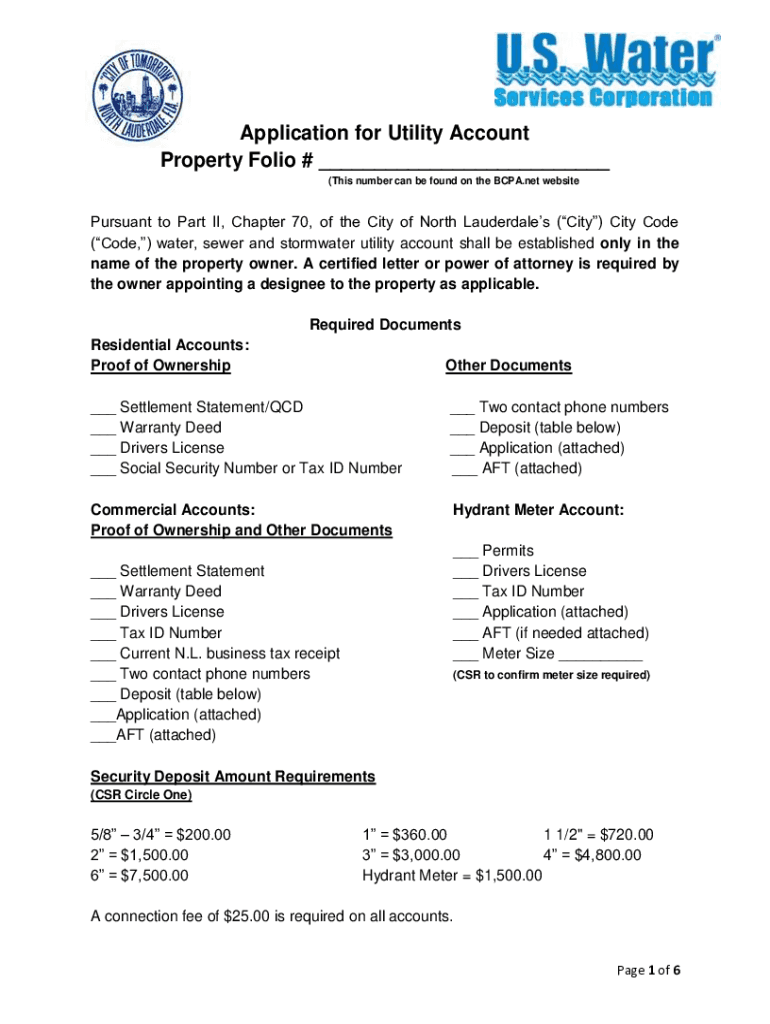 CITY OF TOMORROW
NORTH LAUDERDALE FLA.

U.S. Water®
Services Corporation

Application for Utility Account
Property Folio # ___________________________
(This number can be found on the BCPA.net website

Pursuant to Part II, Chapter 70, of the City of North Lauderdale's ("City") City Code ("Code,") water, sewer and stormwater utility account shall be established only in the name of the property owner. A certified letter or power of attorney is required by the owner appointing a designee to the property as applicable.

Required Documents
Residential Accounts:
Proof of Ownership

___ Settlement Statement/QCD
___ Warranty Deed
___ Drivers License
___ Social Security Number or Tax ID Number

Other Documents

___ Two contact phone numbers
___ Deposit (table below)
___ Application (attached)
___ AFT (attached)

Commercial Accounts:
Proof of Ownership and Other Documents

___ Settlement Statement
___ Warranty Deed
___ Drivers License
___ Tax ID Number
___ Current N.L. business tax receipt
___ Two contact phone numbers
___ Deposit (table below)
___Application (attached)
___AFT (attached)

Hydrant Meter Account:

___ Permits
___ Drivers License
___ Tax ID Number
___ Application (attached)
___ AFT (if needed attached)
___ Meter Size __________
(CSR to confirm meter size required)

Security Deposit Amount Requirements
(CSR Circle One)

5/8" – 3/4" = $200.00
2" = $1,500.00
6" = $7,500.00
1" = $360.00
3" = $3,000.00
Hydrant Meter = $1,500.00
1 1/2" = $720.00
4" = $4,800.00

A connection fee of $25.00 is required on all accounts.

Page 1 of 6